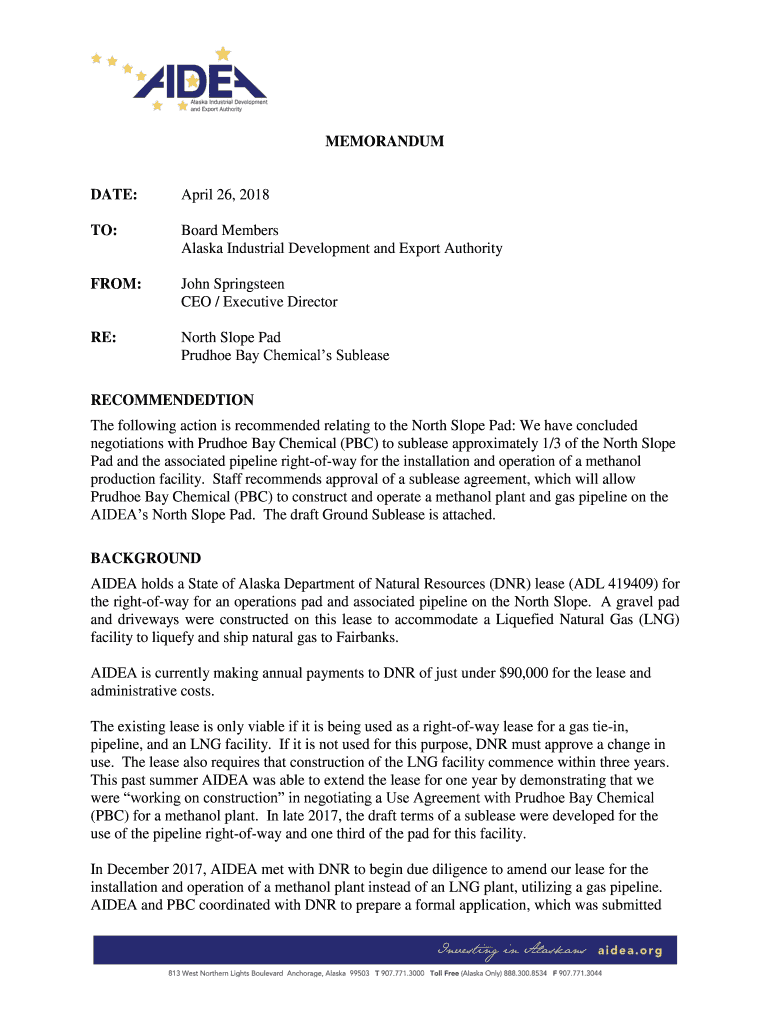 AIDEA
Alaska Industrial Development and Export Authority

MEMORANDUM

DATE: April 26, 2018

TO: Board Members
Alaska Industrial Development and Export Authority

FROM: John Springsteen
CEO / Executive Director

RE: North Slope Pad
Prudhoe Bay Chemical's Sublease

RECOMMENDEDTION
The following action is recommended relating to the North Slope Pad: We have concluded negotiations with Prudhoe Bay Chemical (PBC) to sublease approximately 1/3 of the North Slope Pad and the associated pipeline right-of-way for the installation and operation of a methanol production facility. Staff recommends approval of a sublease agreement, which will allow Prudhoe Bay Chemical (PBC) to construct and operate a methanol plant and gas pipeline on the AIDEA's North Slope Pad. The draft Ground Sublease is attached.

BACKGROUND
AIDEA holds a State of Alaska Department of Natural Resources (DNR) lease (ADL 419409) for the right-of-way for an operations pad and associated pipeline on the North Slope. A gravel pad and driveways were constructed on this lease to accommodate a Liquefied Natural Gas (LNG) facility to liquefy and ship natural gas to Fairbanks.

AIDEA is currently making annual payments to DNR of just under $90,000 for the lease and administrative costs.

The existing lease is only viable if it is being used as a right-of-way lease for a gas tie-in, pipeline, and an LNG facility. If it is not used for this purpose, DNR must approve a change in use. The lease also requires that construction of the LNG facility commence within three years. This past summer AIDEA was able to extend the lease for one year by demonstrating that we were "working on construction" in negotiating a Use Agreement with Prudhoe Bay Chemical (PBC) for a methanol plant. In late 2017, the draft terms of a sublease were developed for the use of the pipeline right-of-way and one third of the pad for this facility.

In December 2017, AIDEA met with DNR to begin due diligence to amend our lease for the installation and operation of a methanol plant instead of an LNG plant, utilizing a gas pipeline. AIDEA and PBC coordinated with DNR to prepare a formal application, which was submitted

Investing in Alaskans aidea.org
813 West Northern Lights Boulevard Anchorage, Alaska 99503 T 907.771.3000 Toll Free (Alaska Only) 888.300.8534 F 907.771.3044